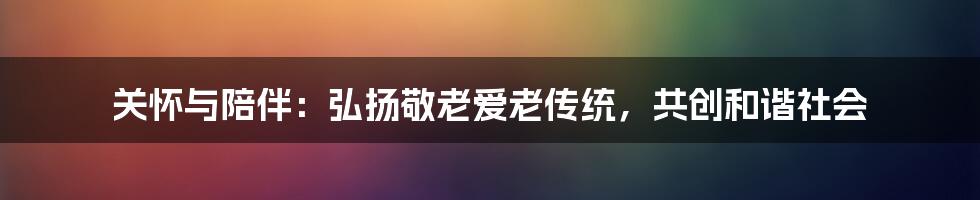 关怀与陪伴：弘扬敬老爱老传统，共创和谐社会